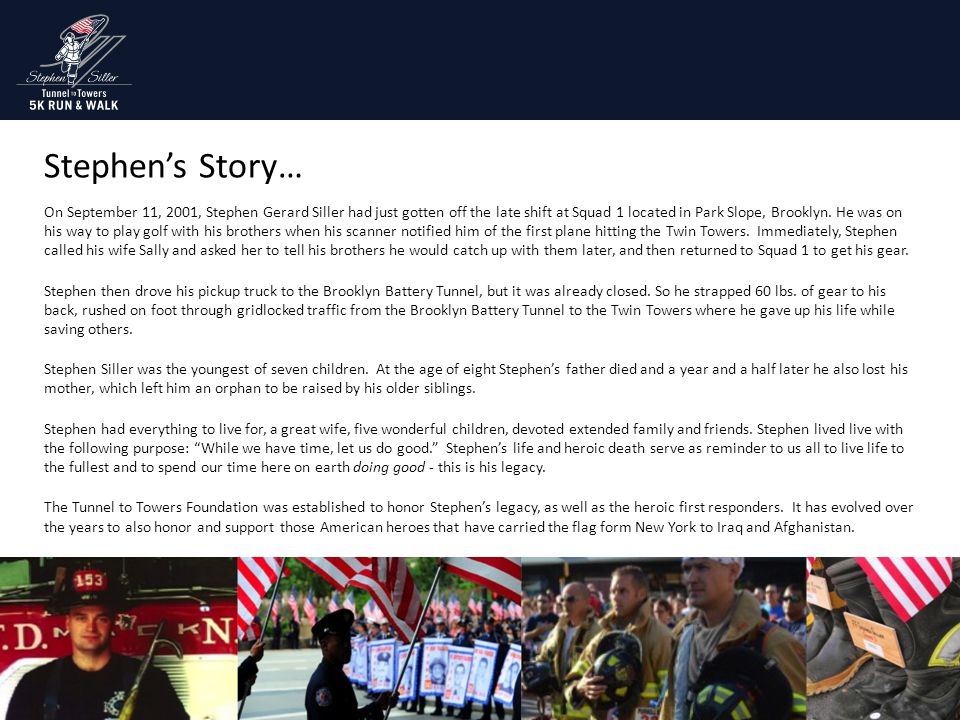 Stephen Siller
Tunnel to Towers
5K RUN & WALK

Stephen's Story…

On September 11, 2001, Stephen Gerard Siller had just gotten off the late shift at Squad 1 located in Park Slope, Brooklyn. He was on his way to play golf with his brothers when his scanner notified him of the first plane hitting the Twin Towers. Immediately, Stephen called his wife Sally and asked her to tell his brothers he would catch up with them later, and then returned to Squad 1 to get his gear.

Stephen then drove his pickup truck to the Brooklyn Battery Tunnel, but it was already closed. So he strapped 60 lbs. of gear to his back, rushed on foot through gridlocked traffic from the Brooklyn Battery Tunnel to the Twin Towers where he gave up his life while saving others.

Stephen Siller was the youngest of seven children. At the age of eight Stephen's father died and a year and a half later he also lost his mother, which left him an orphan to be raised by his older siblings.

Stephen had everything to live for, a great wife, five wonderful children, devoted extended family and friends. Stephen lived live with the following purpose: "While we have time, let us do good." Stephen's life and heroic death serve as reminder to us all to live life to the fullest and to spend our time here on earth doing good - this is his legacy.

The Tunnel to Towers Foundation was established to honor Stephen's legacy, as well as the heroic first responders. It has evolved over the years to also honor and support those American heroes that have carried the flag form New York to Iraq and Afghanistan.

153
F.D.N.